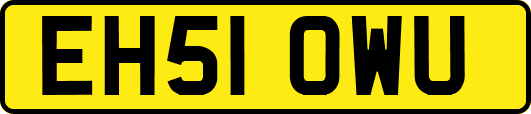 EH51 OWU